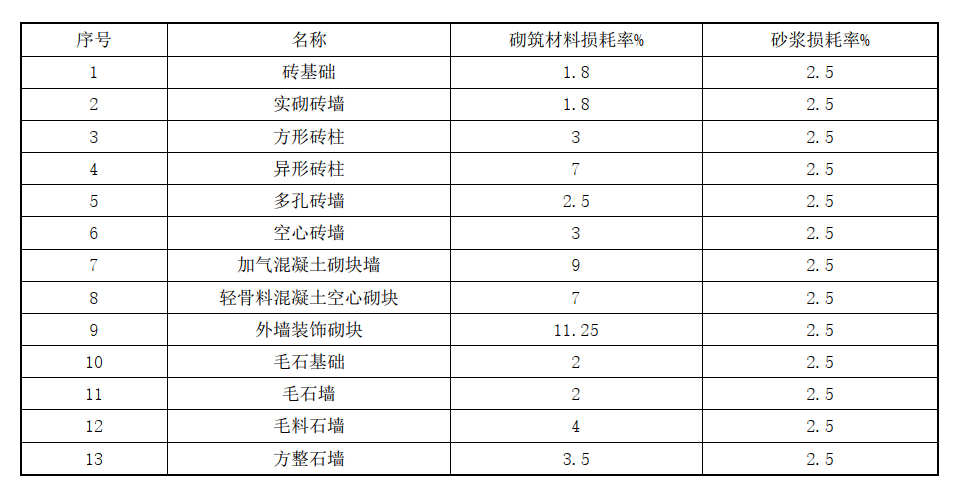 | 序号 | 名称 | 砌筑材料损耗率% | 砂浆损耗率% |
|---|---|---|---|
| 1 | 砖基础 | 1.8 | 2.5 |
| 2 | 实砌砖墙 | 1.8 | 2.5 |
| 3 | 方形砖柱 | 3 | 2.5 |
| 4 | 异形砖柱 | 7 | 2.5 |
| 5 | 多孔砖墙 | 2.5 | 2.5 |
| 6 | 空心砖墙 | 3 | 2.5 |
| 7 | 加气混凝土砌块墙 | 9 | 2.5 |
| 8 | 轻骨料混凝土空心砌块 | 7 | 2.5 |
| 9 | 外墙装饰砌块 | 11.25 | 2.5 |
| 10 | 毛石基础 | 2 | 2.5 |
| 11 | 毛石墙 | 2 | 2.5 |
| 12 | 毛料石墙 | 4 | 2.5 |
| 13 | 方整石墙 | 3.5 | 2.5 |